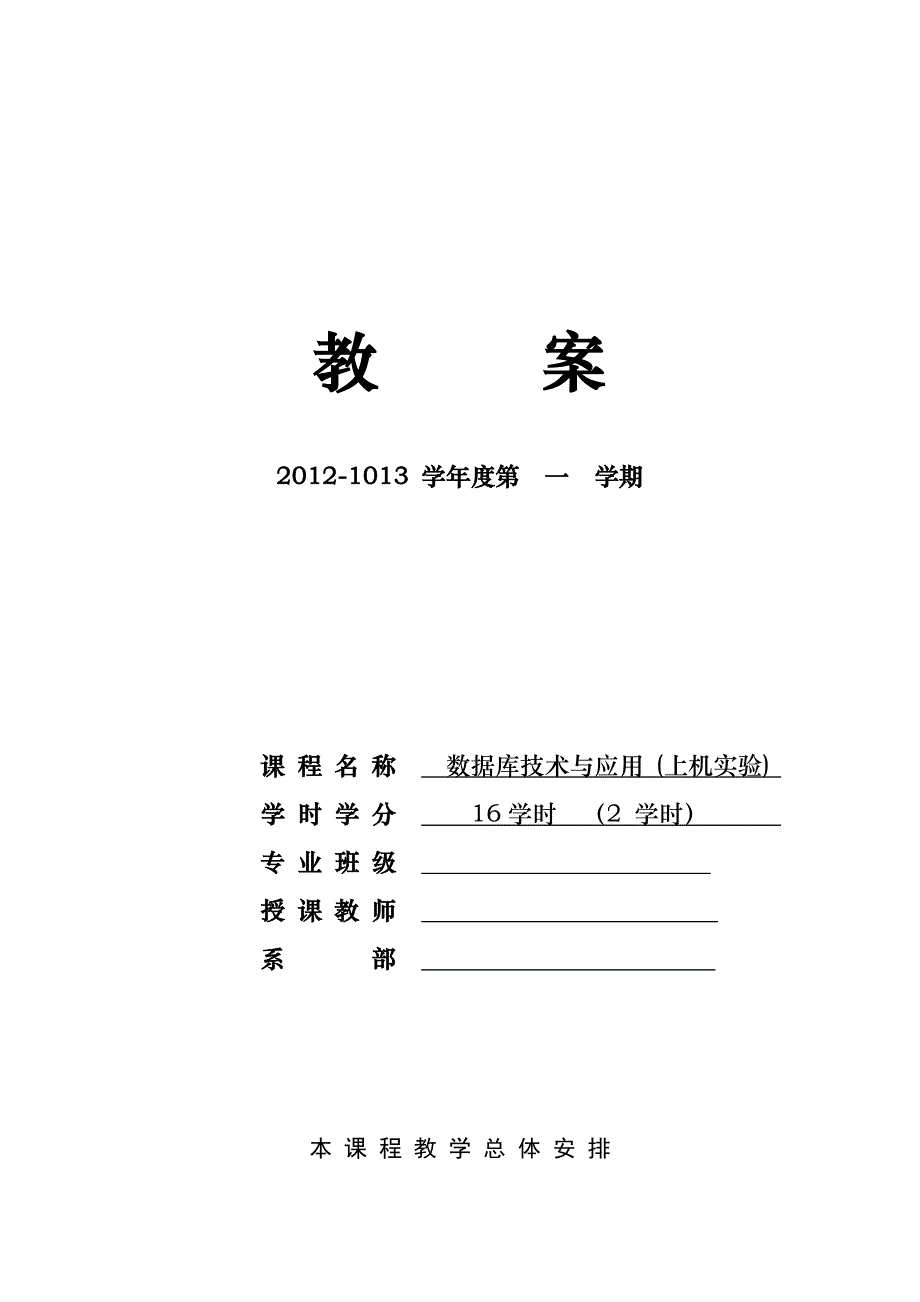 教 案

2012-1013 学年度第 一 学期

课 程 名 称 数据库技术与应用（上机实验）

学 时 学 分 16 学时 （2 学时）

专 业 班 级 

授 课 教 师 

系 部 

本 课 程 教 学 总 体 安 排